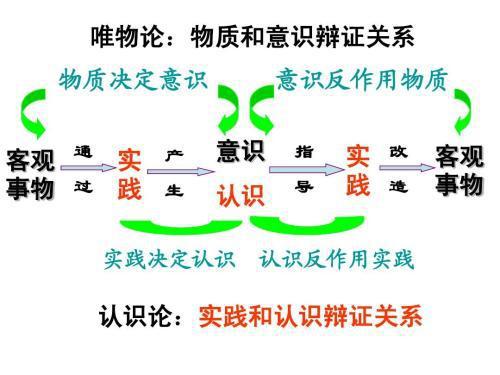 唯物论：物质和意识辩证关系

物质决定意识

意识反作用物质

客观事物 通过 实践 产生 意识 认识 指导 实践 改造 客观事物

实践决定认识

认识反作用实践

认识论：实践和认识辩证关系